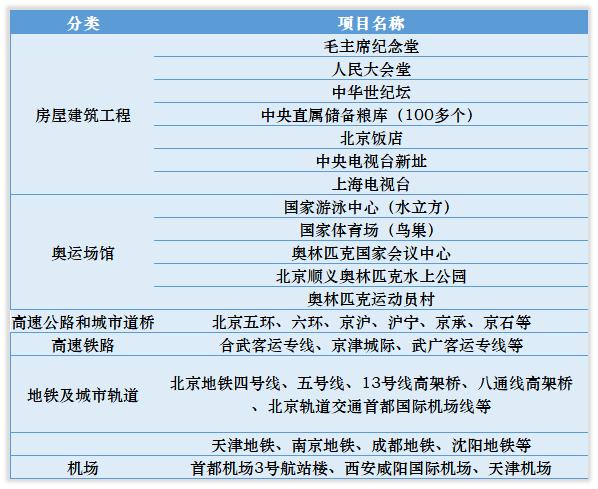 | 分类 | 项目名称 |
|---|---|
| 房屋建筑工程 | 毛主席纪念堂 |
| | 人民大会堂 |
| | 中华世纪坛 |
| | 中央直属储备粮库（100多个） |
| | 北京饭店 |
| | 中央电视台新址 |
| | 上海电视台 |
| 奥运场馆 | 国家游泳中心（水立方） |
| | 国家体育场（鸟巢） |
| | 奥林匹克国家会议中心 |
| | 北京顺义奥林匹克水上公园 |
| | 奥林匹克运动员村 |
| 高速公路和城市道桥 | 北京五环、六环、京沪、沪宁、京承、京石等 |
| 高速铁路 | 合武客运专线、京津城际、武广客运专线等 |
| 地铁及城市轨道 | 北京地铁四号线、五号线、13号线高架桥、八通线高架桥、北京轨道交通首都国际机场线等 |
| | 天津地铁、南京地铁、成都地铁、沈阳地铁等 |
| 机场 | 首都机场3号航站楼、西安咸阳国际机场、天津机场 |